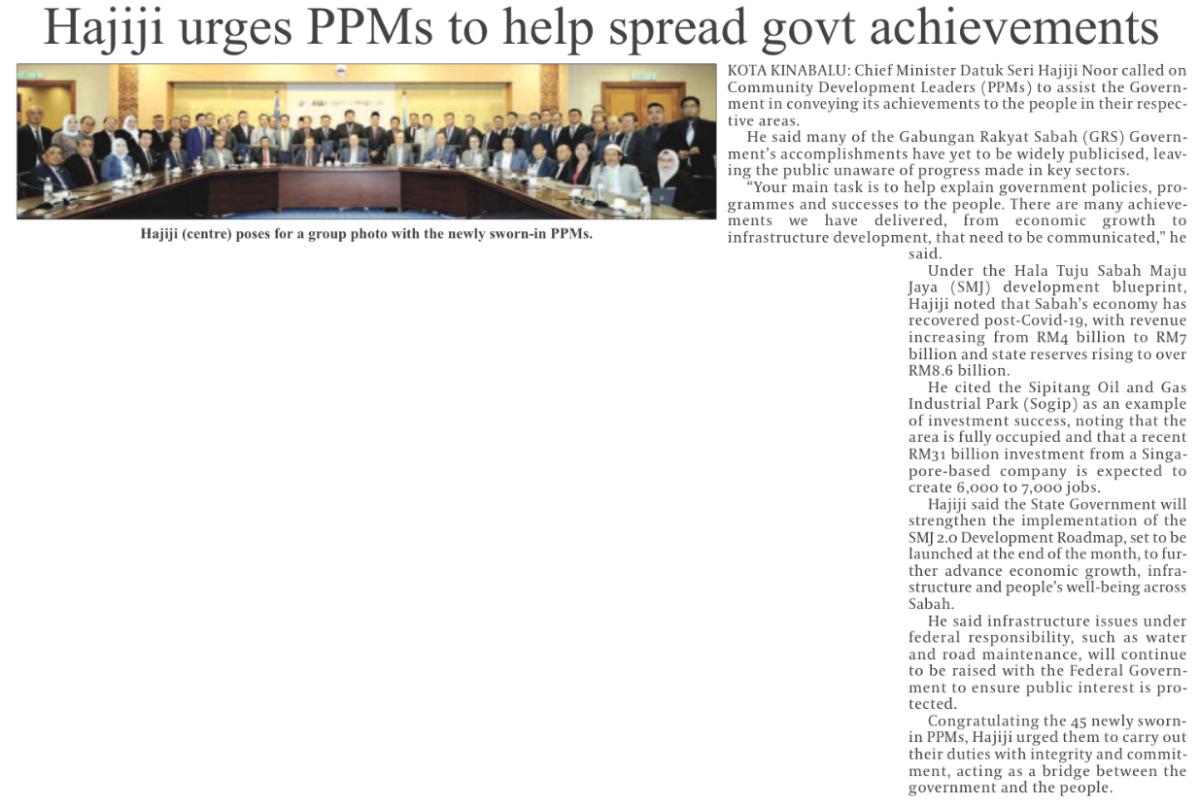 Hajiji urges PPMs to help spread govt achievements

Hajiji (centre) poses for a group photo with the newly sworn-in PPMs.

KOTA KINABALU: Chief Minister Datuk Seri Hajiji Noor called on Community Development Leaders (PPMs) to assist the Government in conveying its achievements to the people in their respective areas.

He said many of the Gabungan Rakyat Sabah (GRS) Government's accomplishments have yet to be widely publicised, leaving the public unaware of progress made in key sectors.

"Your main task is to help explain government policies, programmes and successes to the people. There are many achievements we have delivered, from economic growth to infrastructure development, that need to be communicated," he said.

Under the Hala Tuju Sabah Maju Jaya (SMJ) development blueprint, Hajiji noted that Sabah's economy has recovered post-Covid-19, with revenue increasing from RM4 billion to RM7 billion and state reserves rising to over RM8.6 billion.

He cited the Sipitang Oil and Gas Industrial Park (Sogip) as an example of investment success, noting that the area is fully occupied and that a recent RM31 billion investment from a Singapore-based company is expected to create 6,000 to 7,000 jobs.

Hajiji said the State Government will strengthen the implementation of the SMJ 2.0 Development Roadmap, set to be launched at the end of the month, to further advance economic growth, infrastructure and people's well-being across Sabah.

He said infrastructure issues under federal responsibility, such as water and road maintenance, will continue to be raised with the Federal Government to ensure public interest is protected.

Congratulating the 45 newly sworn-in PPMs, Hajiji urged them to carry out their duties with integrity and commitment, acting as a bridge between the government and the people.